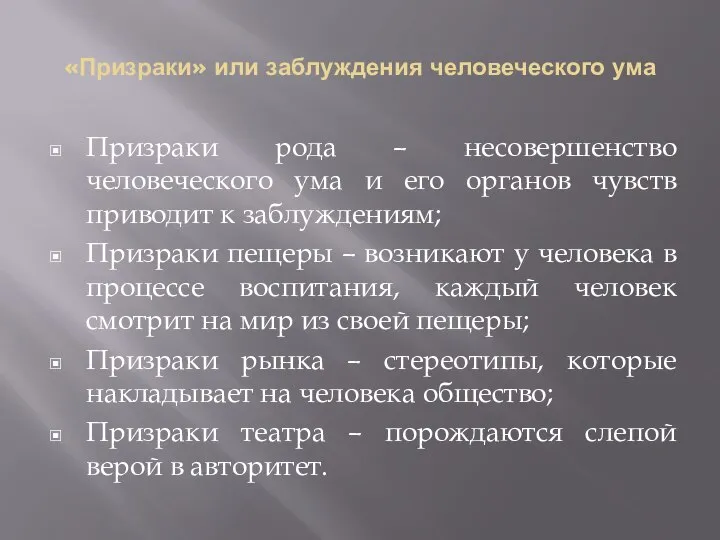 «Призраки» или заблуждения человеческого ума

Призраки рода – несовершенство человеческого ума и его органов чувств приводит к заблуждениям;

Призраки пещеры – возникают у человека в процессе воспитания, каждый человек смотрит на мир из своей пещеры;

Призраки рынка – стереотипы, которые накладывает на человека общество;

Призраки театра – порождаются слепой верой в авторитет.